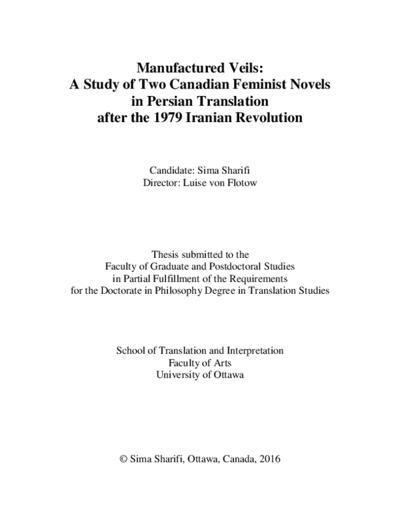 Manufactured Veils:
A Study of Two Canadian Feminist Novels
in Persian Translation
after the 1979 Iranian Revolution

Candidate: Sima Sharifi
Director: Luise von Flotow

Thesis submitted to the
Faculty of Graduate and Postdoctoral Studies
in Partial Fulfillment of the Requirements
for the Doctorate in Philosophy Degree in Translation Studies

School of Translation and Interpretation
Faculty of Arts
University of Ottawa

© Sima Sharifi, Ottawa, Canada, 2016